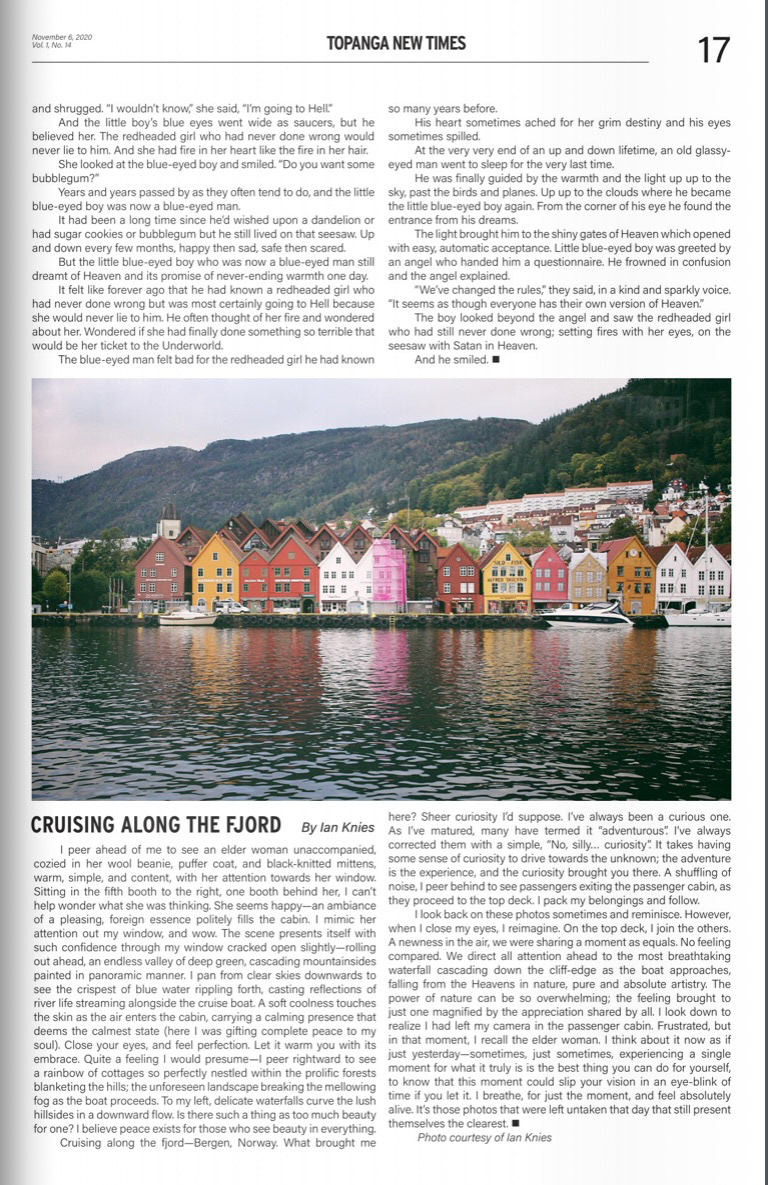 November 6, 2020
Vol. 1, No. 14

TOPANGA NEW TIMES

17

and shrugged. "I wouldn't know," she said, "I'm going to Hell."

And the little boy's blue eyes went wide as saucers, but he believed her. The redheaded girl who had never done wrong would never lie to him. And she had fire in her heart like the fire in her hair.

She looked at the blue-eyed boy and smiled. "Do you want some bubblegum?"

Years and years passed by as they often tend to do, and the little blue-eyed boy was now a blue-eyed man.

It had been a long time since he'd wished upon a dandelion or had sugar cookies or bubblegum but he still lived on that seesaw. Up and down every few months, happy then sad, safe then scared.

But the little blue-eyed boy who was now a blue-eyed man still dreamt of Heaven and its promise of never-ending warmth one day.

It felt like forever ago that he had known a redheaded girl who had never done wrong but was most certainly going to Hell because she would never lie to him. He often thought of her fire and wondered about her. Wondered if she had finally done something so terrible that would be her ticket to the Underworld.

The blue-eyed man felt bad for the redheaded girl he had known so many years before.

His heart sometimes ached for her grim destiny and his eyes sometimes spilled.

At the very very end of an up and down lifetime, an old glassy-eyed man went to sleep for the very last time.

He was finally guided by the warmth and the light up up to the sky, past the birds and planes. Up up to the clouds where he became the little blue-eyed boy again. From the corner of his eye he found the entrance from his dreams.

The light brought him to the shiny gates of Heaven which opened with easy, automatic acceptance. Little blue-eyed boy was greeted by an angel who handed him a questionnaire. He frowned in confusion and the angel explained.

"We've changed the rules," they said, in a kind and sparkly voice. "It seems as though everyone has their own version of Heaven."

The boy looked beyond the angel and saw the redheaded girl who had still never done wrong; setting fires with her eyes, on the seesaw with Satan in Heaven.

And he smiled. ■

CRUISING ALONG THE FJORD By Ian Knies

I peer ahead of me to see an elder woman unaccompanied, cozied in her wool beanie, puffer coat, and black-knitted mittens, warm, simple, and content, with her attention towards her window. Sitting in the fifth booth to the right, one booth behind her, I can't help wonder what she was thinking. She seems happy—an ambiance of a pleasing, foreign essence politely fills the cabin. I mimic her attention out my window, and wow. The scene presents itself with such confidence through my window cracked open slightly—rolling out ahead, an endless valley of deep green, cascading mountainsides painted in panoramic manner. I pan from clear skies downwards to see the crispest of blue water rippling forth, casting reflections of river life streaming alongside the cruise boat. A soft coolness touches the skin as the air enters the cabin, carrying a calming presence that deems the calmest state (here I was gifting complete peace to my soul). Close your eyes, and feel perfection. Let it warm you with its embrace. Quite a feeling I would presume—I peer rightward to see a rainbow of cottages so perfectly nestled within the prolific forests blanketing the hills; the unforeseen landscape breaking the mellowing fog as the boat proceeds. To my left, delicate waterfalls curve the lush hillsides in a downward flow. Is there such a thing as too much beauty for one? I believe peace exists for those who see beauty in everything.

Cruising along the fjord—Bergen, Norway. What brought me here? Sheer curiosity I'd suppose. I've always been a curious one. As I've matured, many have termed it "adventurous". I've always corrected them with a simple, "No, silly... curiosity". It takes having some sense of curiosity to drive towards the unknown; the adventure is the experience, and the curiosity brought you there. A shuffling of noise, I peer behind to see passengers exiting the passenger cabin, as they proceed to the top deck. I pack my belongings and follow.

I look back on these photos sometimes and reminisce. However, when I close my eyes, I reimagine. On the top deck, I join the others. A newness in the air, we were sharing a moment as equals. No feeling compared. We direct all attention ahead to the most breathtaking waterfall cascading down the cliff-edge as the boat approaches, falling from the Heavens in nature, pure and absolute artistry. The power of nature can be so overwhelming; the feeling brought to just one magnified by the appreciation shared by all. I look down to realize I had left my camera in the passenger cabin. Frustrated, but in that moment, I recall the elder woman. I think about it now as if just yesterday—sometimes, just sometimes, experiencing a single moment for what it truly is is the best thing you can do for yourself, to know that this moment could slip your vision in an eye-blink of time if you let it. I breathe, for just the moment, and feel absolutely alive. It's those photos that were left untaken that day that still present themselves the clearest. ■

Photo courtesy of Ian Knies